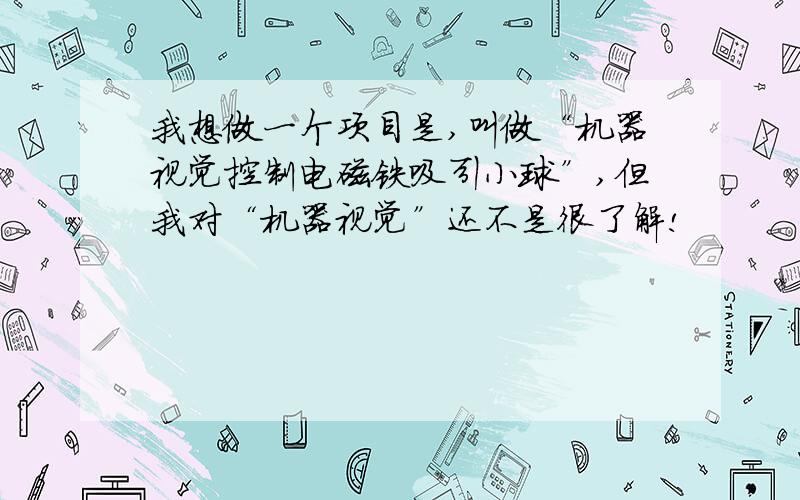 我想做一个项目是，叫做“机器视觉控制电磁铁吸引小球”，但我对“机器视觉”还不是很了解！

STATIONERY